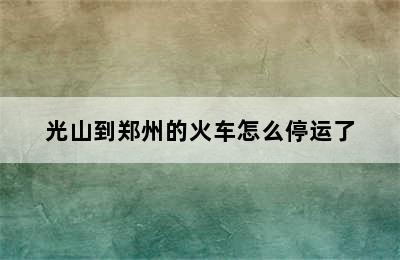 光山到郑州的火车怎么停运了